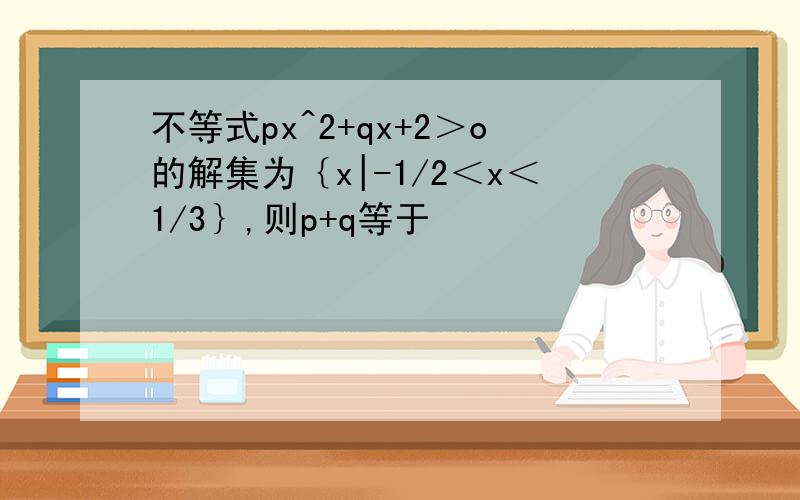 不等式px^2+qx+2＞o的解集为｛x|-1/2＜x＜1/3｝,则p+q等于